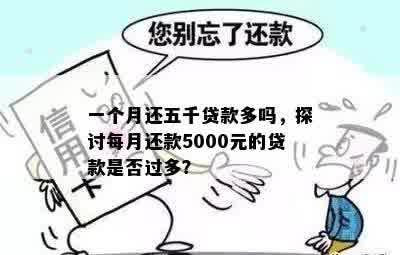 您别忘了还款

信用卡

一个月还五千贷款多吗，探讨每月还款5000元的贷款是否过多?